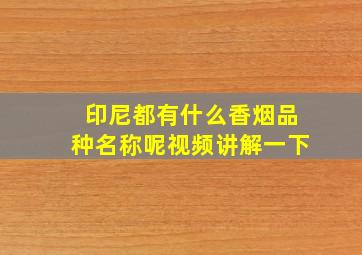 印尼都有什么香烟品种名称呢视频讲解一下